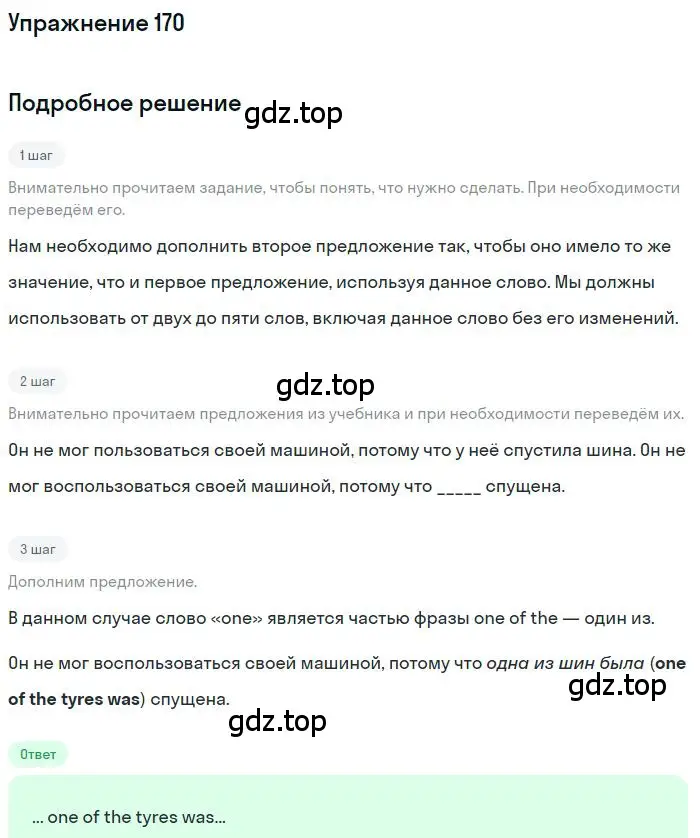 Упражнение 170

Подробное решение gdz.top

1 шаг

Внимательно прочитаем задание, чтобы понять, что нужно сделать. При необходимости переведём его.

Нам необходимо дополнить второе предложение так, чтобы оно имело то же значение, что и первое предложение, используя данное слово. Мы должны использовать от двух до пяти слов, включая данное слово без его изменений.

2 шаг

gdz.top

Внимательно прочитаем предложения из учебника и при необходимости переведём их.

Он не мог пользоваться своей машиной, потому что у неё спустила шина. Он не мог воспользоваться своей машиной, потому что _____ спущена.

3 шаг

Дополним предложение.

В данном случае слово «one» является частью фразы one of the — один из.

Он не мог воспользоваться своей машиной, потому что одна из шин была (one of the tyres was) спущена.

gdz.top

gdz.top

Ответ

... one of the tyres was...